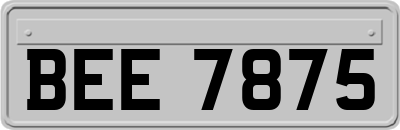 BEE 7875